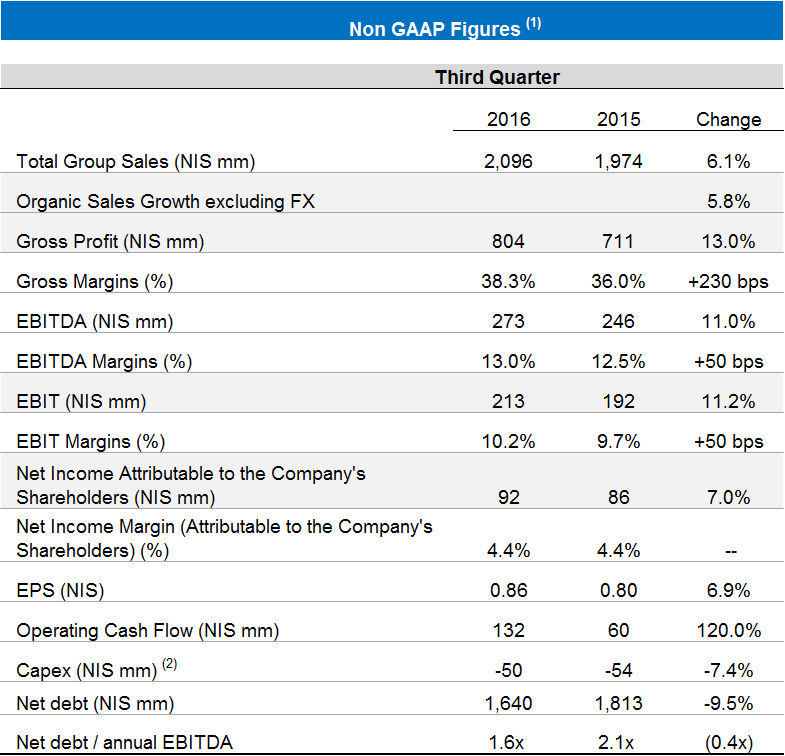 Non GAAP Figures $^{(1)}$

Third Quarter

| | 2016 | 2015 | Change |
|---|---|---|---|
| Total Group Sales (NIS mm) | 2,096 | 1,974 | 6.1% |
| Organic Sales Growth excluding FX | | | 5.8% |
| Gross Profit (NIS mm) | 804 | 711 | 13.0% |
| Gross Margins (%) | 38.3% | 36.0% | +230 bps |
| EBITDA (NIS mm) | 273 | 246 | 11.0% |
| EBITDA Margins (%) | 13.0% | 12.5% | +50 bps |
| EBIT (NIS mm) | 213 | 192 | 11.2% |
| EBIT Margins (%) | 10.2% | 9.7% | +50 bps |
| Net Income Attributable to the Company's Shareholders (NIS mm) | 92 | 86 | 7.0% |
| Net Income Margin (Attributable to the Company's Shareholders) (%) | 4.4% | 4.4% | -- |
| EPS (NIS) | 0.86 | 0.80 | 6.9% |
| Operating Cash Flow (NIS mm) | 132 | 60 | 120.0% |
| Capex (NIS mm) $^{(2)}$ | -50 | -54 | -7.4% |
| Net debt (NIS mm) | 1,640 | 1,813 | -9.5% |
| Net debt / annual EBITDA | 1.6x | 2.1x | (0.4x) |